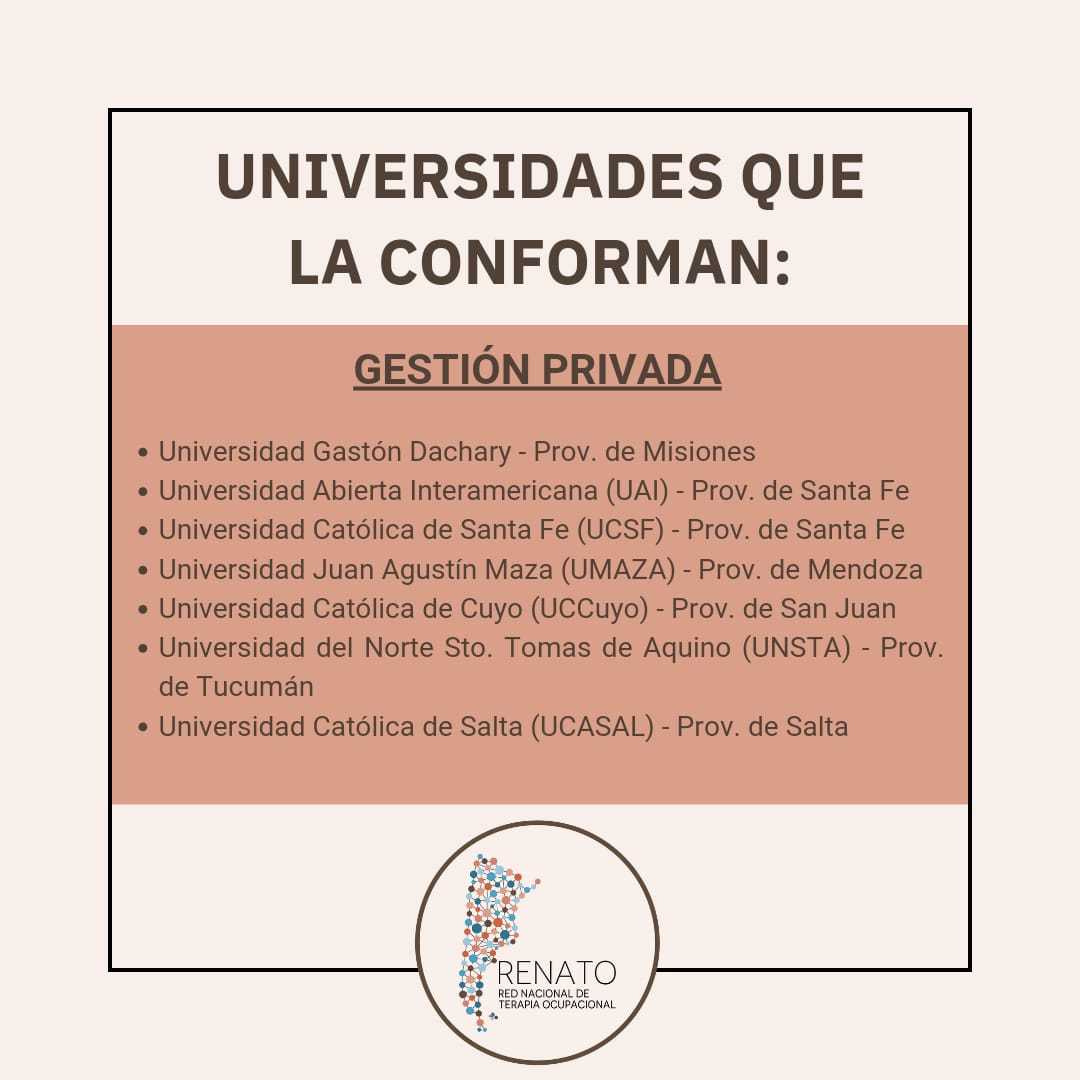 UNIVERSIDADES QUE LA CONFORMAN:

GESTIÓN PRIVADA

• Universidad Gastón Dachary - Prov. de Misiones
• Universidad Abierta Interamericana (UAI) - Prov. de Santa Fe
• Universidad Católica de Santa Fe (UCSF) - Prov. de Santa Fe
• Universidad Juan Agustín Maza (UMAZA) - Prov. de Mendoza
• Universidad Católica de Cuyo (UCCuyo) - Prov. de San Juan
• Universidad del Norte Sto. Tomas de Aquino (UNSTA) - Prov. de Tucumán
• Universidad Católica de Salta (UCASAL) - Prov. de Salta

RENATO
RED NACIONAL DE
TERAPIA OCUPACIONAL